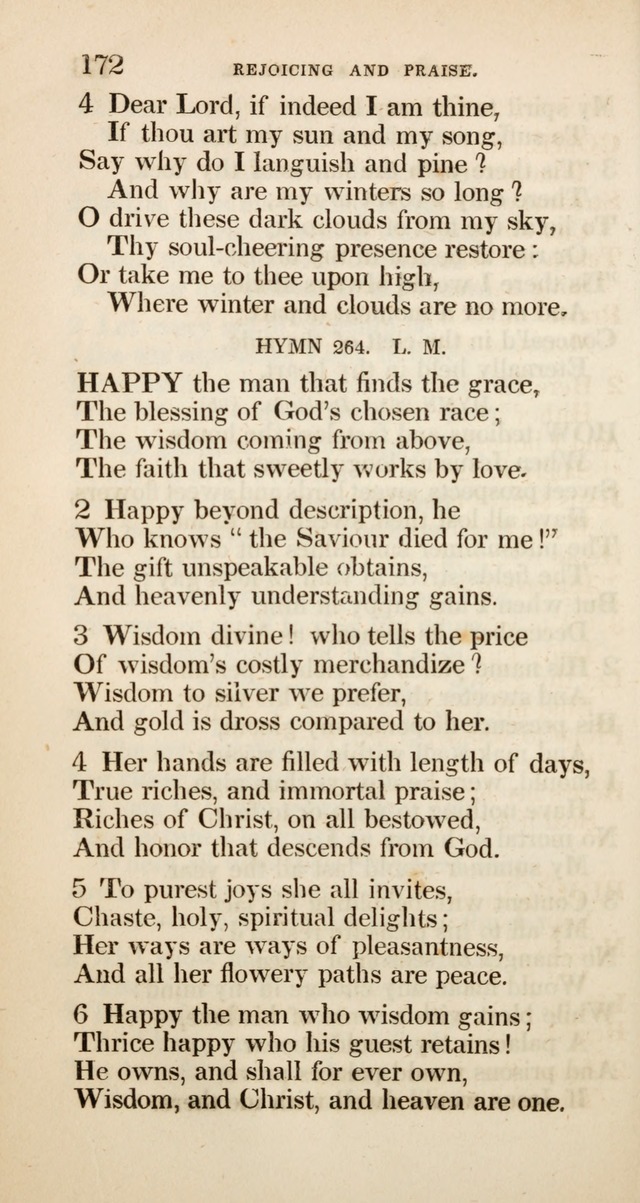 172 REJOICING AND PRAISE.

4 Dear Lord, if indeed I am thine,
If thou art my sun and my song,
Say why do I languish and pine?
And why are my winters so long?
O drive these dark clouds from my sky,
Thy soul-cheering presence restore:
Or take me to thee upon high,
Where winter and clouds are no more.

HYMN 264. L. M.

HAPPY the man that finds the grace,
The blessing of God's chosen race;
The wisdom coming from above,
The faith that sweetly works by love.

2 Happy beyond description, he
Who knows "the Saviour died for me!"
The gift unspeakable obtains,
And heavenly understanding gains.

3 Wisdom divine! who tells the price
Of wisdom's costly merchandize?
Wisdom to silver we prefer,
And gold is dross compared to her.

4 Her hands are filled with length of days,
True riches, and immortal praise;
Riches of Christ, on all bestowed,
And honor that descends from God.

5 To purest joys she all invites,
Chaste, holy, spiritual delights;
Her ways are ways of pleasantness,
And all her flowery paths are peace.

6 Happy the man who wisdom gains;
Thrice happy who his guest retains!
He owns, and shall for ever own,
Wisdom, and Christ, and heaven are one.